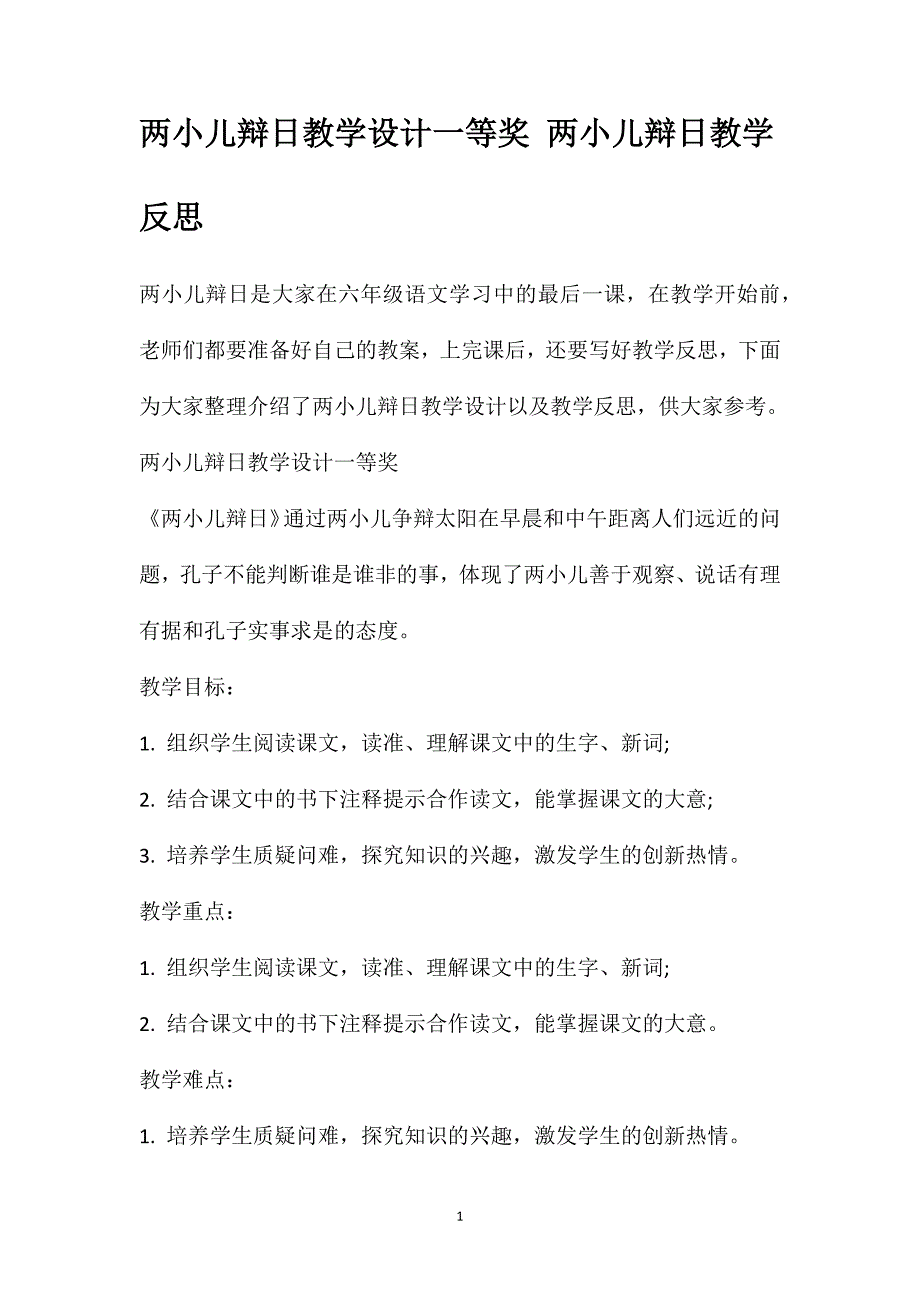 两小儿辩日教学设计一等奖 两小儿辩日教学反思

两小儿辩日是大家在六年级语文学习中的最后一课，在教学开始前，老师们都要准备好自己的教案，上完课后，还要写好教学反思，下面为大家整理介绍了两小儿辩日教学设计以及教学反思，供大家参考。

两小儿辩日教学设计一等奖

《两小儿辩日》通过两小儿争辩太阳在早晨和中午距离人们远近的问题，孔子不能判断谁是谁非的事，体现了两小儿善于观察、说话有理有据和孔子实事求是的态度。

教学目标：

1. 组织学生阅读课文，读准、理解课文中的生字、新词;

2. 结合课文中的书下注释提示合作读文，能掌握课文的大意;

3. 培养学生质疑问难，探究知识的兴趣，激发学生的创新热情。

教学重点：

1. 组织学生阅读课文，读准、理解课文中的生字、新词;

2. 结合课文中的书下注释提示合作读文，能掌握课文的大意。

教学难点：

1. 培养学生质疑问难，探究知识的兴趣，激发学生的创新热情。

1